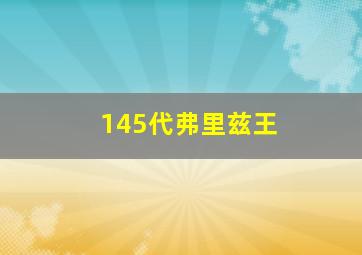 145代弗里兹王